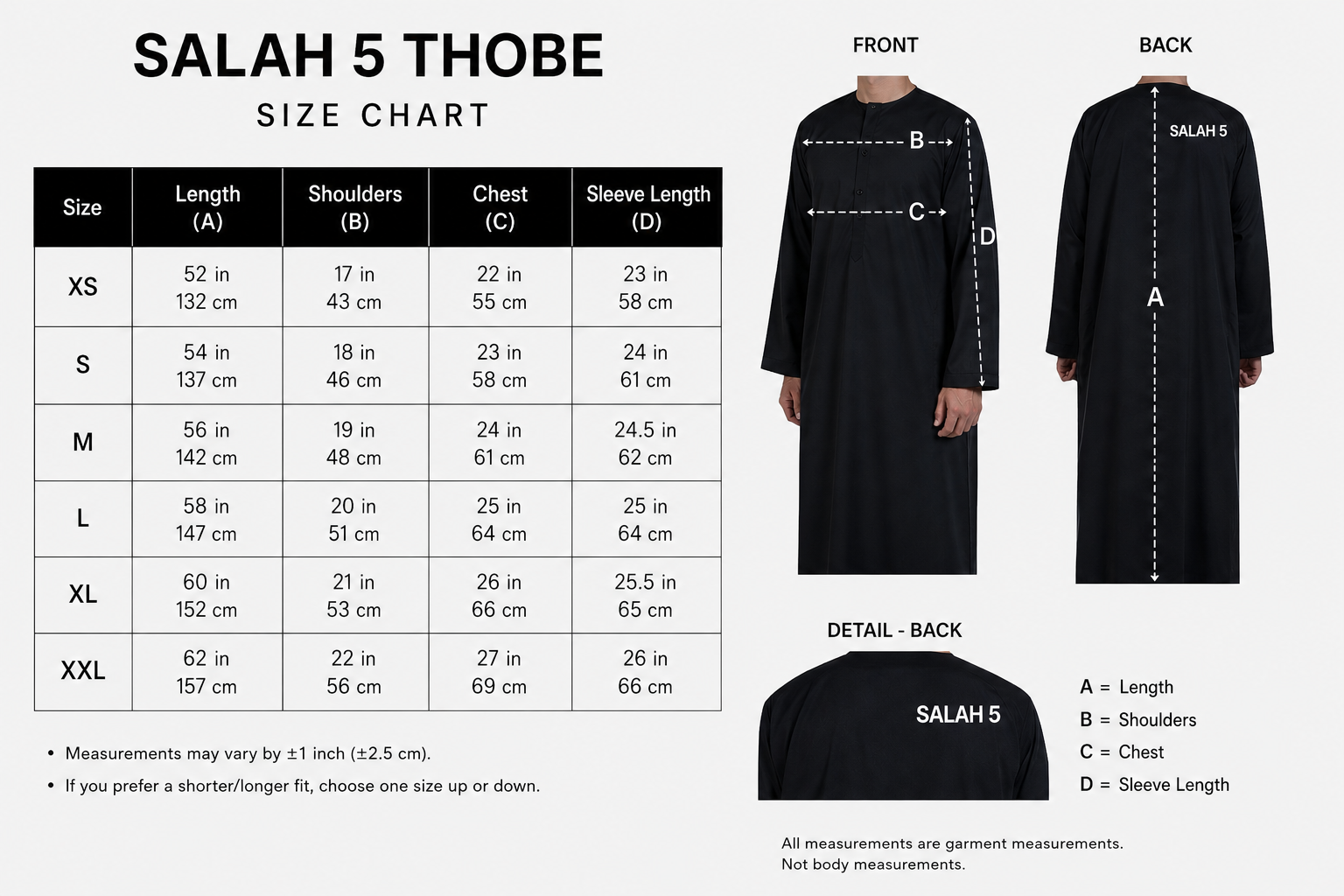 SALAH 5 THOBE

SIZE CHART

| Size | Length (A) | Shoulders (B) | Chest (C) | Sleeve Length (D) |
|---|---|---|---|---|
| XS | 52 in 132 cm | 17 in 43 cm | 22 in 55 cm | 23 in 58 cm |
| S | 54 in 137 cm | 18 in 46 cm | 23 in 58 cm | 24 in 61 cm |
| M | 56 in 142 cm | 19 in 48 cm | 24 in 61 cm | 24.5 in 62 cm |
| L | 58 in 147 cm | 20 in 51 cm | 25 in 64 cm | 25 in 64 cm |
| XL | 60 in 152 cm | 21 in 53 cm | 26 in 66 cm | 25.5 in 65 cm |
| XXL | 62 in 157 cm | 22 in 56 cm | 27 in 69 cm | 26 in 66 cm |

• Measurements may vary by ±1 inch (±2.5 cm).
• If you prefer a shorter/longer fit, choose one size up or down.

FRONT

B

C

D

BACK

SALAH 5

A

DETAIL - BACK

SALAH 5

A = Length
B = Shoulders
C = Chest
D = Sleeve Length

All measurements are garment measurements.
Not body measurements.